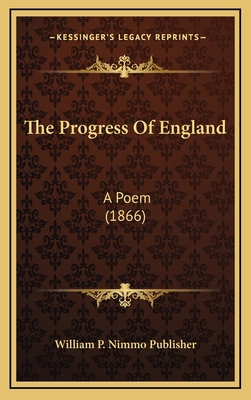 —KESSINGER'S LEGACY REPRINTS—

The Progress Of England

A Poem
(1866)

William P. Nimmo Publisher